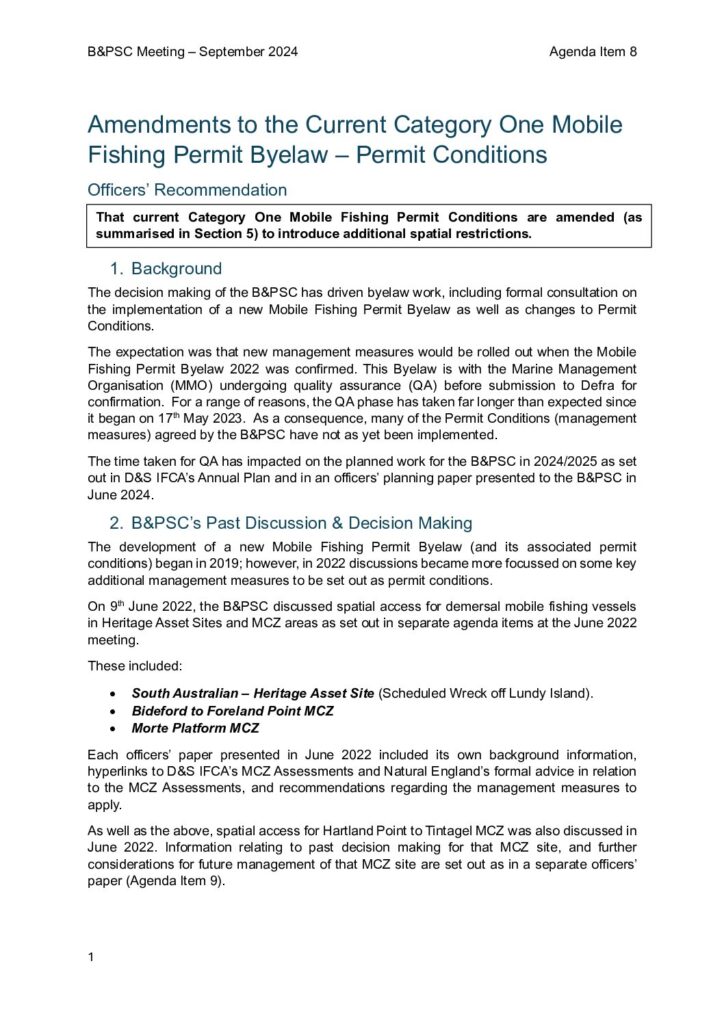 B&PSC Meeting – September 2024

Agenda Item 8

Amendments to the Current Category One Mobile Fishing Permit Byelaw – Permit Conditions

Officers' Recommendation

That current Category One Mobile Fishing Permit Conditions are amended (as summarised in Section 5) to introduce additional spatial restrictions.

1. Background

The decision making of the B&PSC has driven byelaw work, including formal consultation on the implementation of a new Mobile Fishing Permit Byelaw as well as changes to Permit Conditions.

The expectation was that new management measures would be rolled out when the Mobile Fishing Permit Byelaw 2022 was confirmed. This Byelaw is with the Marine Management Organisation (MMO) undergoing quality assurance (QA) before submission to Defra for confirmation. For a range of reasons, the QA phase has taken far longer than expected since it began on 17th May 2023. As a consequence, many of the Permit Conditions (management measures) agreed by the B&PSC have not as yet been implemented.

The time taken for QA has impacted on the planned work for the B&PSC in 2024/2025 as set out in D&S IFCA's Annual Plan and in an officers' planning paper presented to the B&PSC in June 2024.

2. B&PSC's Past Discussion & Decision Making

The development of a new Mobile Fishing Permit Byelaw (and its associated permit conditions) began in 2019; however, in 2022 discussions became more focussed on some key additional management measures to be set out as permit conditions.

On 9th June 2022, the B&PSC discussed spatial access for demersal mobile fishing vessels in Heritage Asset Sites and MCZ areas as set out in separate agenda items at the June 2022 meeting.

These included:

• South Australian – Heritage Asset Site (Scheduled Wreck off Lundy Island).
• Bideford to Foreland Point MCZ
• Morte Platform MCZ

Each officers' paper presented in June 2022 included its own background information, hyperlinks to D&S IFCA's MCZ Assessments and Natural England's formal advice in relation to the MCZ Assessments, and recommendations regarding the management measures to apply.

As well as the above, spatial access for Hartland Point to Tintagel MCZ was also discussed in June 2022. Information relating to past decision making for that MCZ site, and further considerations for future management of that MCZ site are set out as in a separate officers' paper (Agenda Item 9).

1